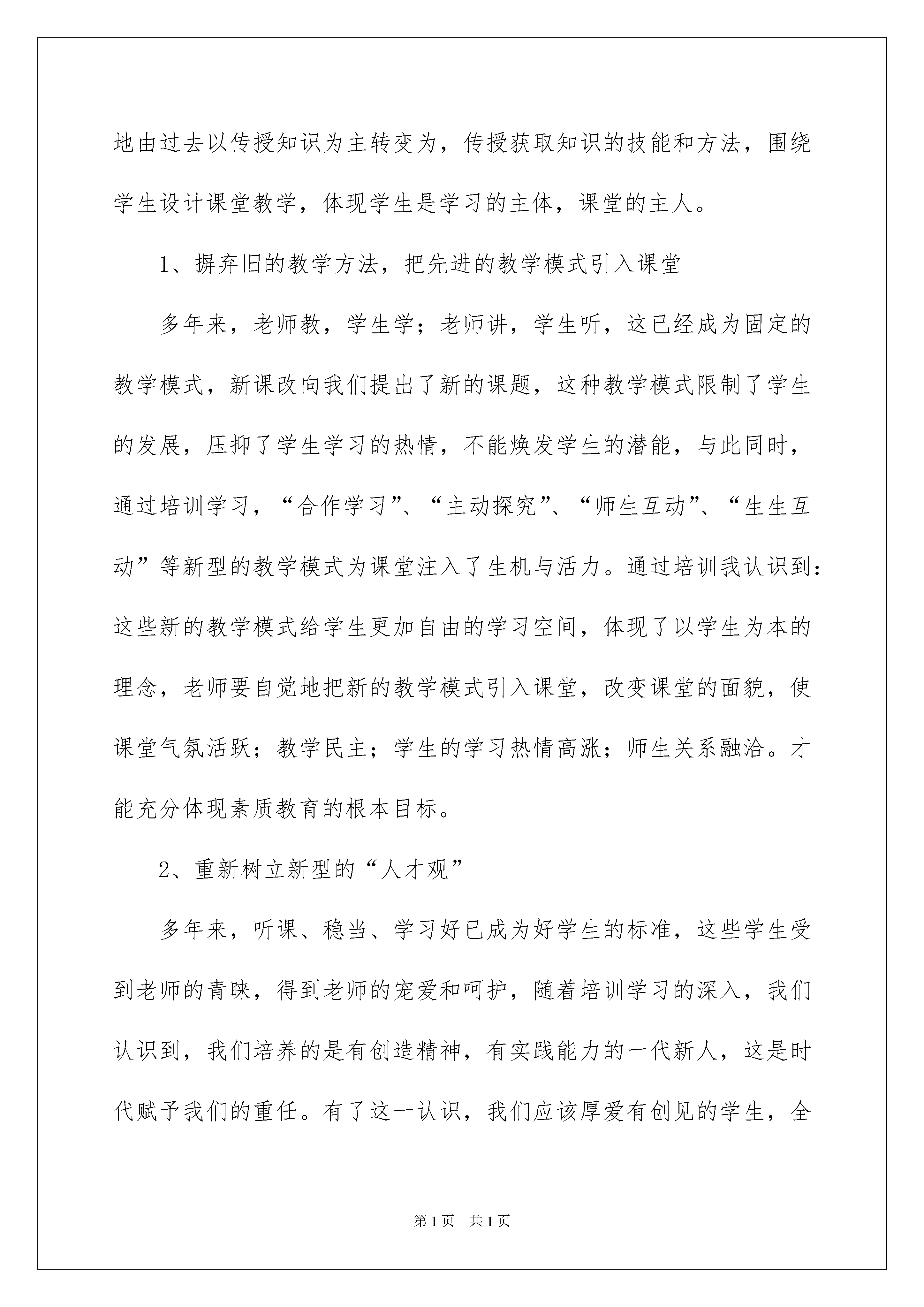 地由过去以传授知识为主转变为，传授获取知识的技能和方法，围绕学生设计课堂教学，体现学生是学习的主体，课堂的主人。

1、摒弃旧的教学方法，把先进的教学模式引入课堂

多年来，老师教，学生学；老师讲，学生听，这已经成为固定的教学模式，新课改向我们提出了新的课题，这种教学模式限制了学生的发展，压抑了学生学习的热情，不能焕发学生的潜能，与此同时，通过培训学习，“合作学习”、“主动探究”、“师生互动”、“生生互动”等新型的教学模式为课堂注入了生机与活力。通过培训我认识到：这些新的教学模式给学生更加自由的学习空间，体现了以学生为本的理念，老师要自觉地把新的教学模式引入课堂，改变课堂的面貌，使课堂气氛活跃；教学民主；学生的学习热情高涨；师生关系融洽。才能充分体现素质教育的根本目标。

2、重新树立新型的“人才观”

多年来，听课、稳当、学习好已成为好学生的标准，这些学生受到老师的青睐，得到老师的宠爱和呵护，随着培训学习的深入，我们认识到，我们培养的是有创造精神，有实践能力的一代新人，这是时代赋予我们的重任。有了这一认识，我们应该厚爱有创见的学生，全

第1页　共1页